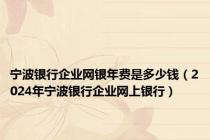 宁波银行企业网银年费是多少钱（2024年宁波银行企业网上银行）